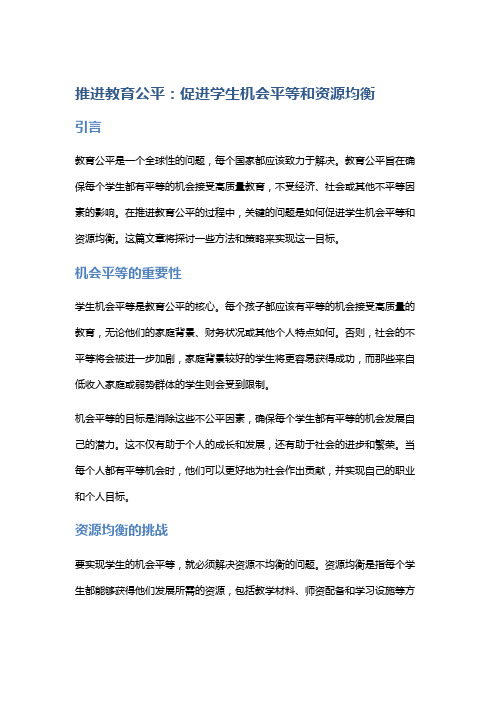 推进教育公平：促进学生机会平等和资源均衡

引言

教育公平是一个全球性的问题，每个国家都应该致力于解决。教育公平旨在确保每个学生都有平等的机会接受高质量教育，不受经济、社会或其他不平等因素的影响。在推进教育公平的过程中，关键的问题是如何促进学生机会平等和资源均衡。这篇文章将探讨一些方法和策略来实现这一目标。

机会平等的重要性

学生机会平等是教育公平的核心。每个孩子都应该有平等的机会接受高质量的教育，无论他们的家庭背景、财务状况或其他个人特点如何。否则，社会的不平等将会被进一步加剧，家庭背景较好的学生将更容易获得成功，而那些来自低收入家庭或弱势群体的学生则会受到限制。

机会平等的目标是消除这些不公平因素，确保每个学生都有平等的机会发展自己的潜力。这不仅有助于个人的成长和发展，还有助于社会的进步和繁荣。当每个人都有平等机会时，他们可以更好地为社会作出贡献，并实现自己的职业和个人目标。

资源均衡的挑战

要实现学生的机会平等，就必须解决资源不均衡的问题。资源均衡是指每个学生都能够获得他们发展所需的资源，包括教学材料、师资配备和学习设施等方